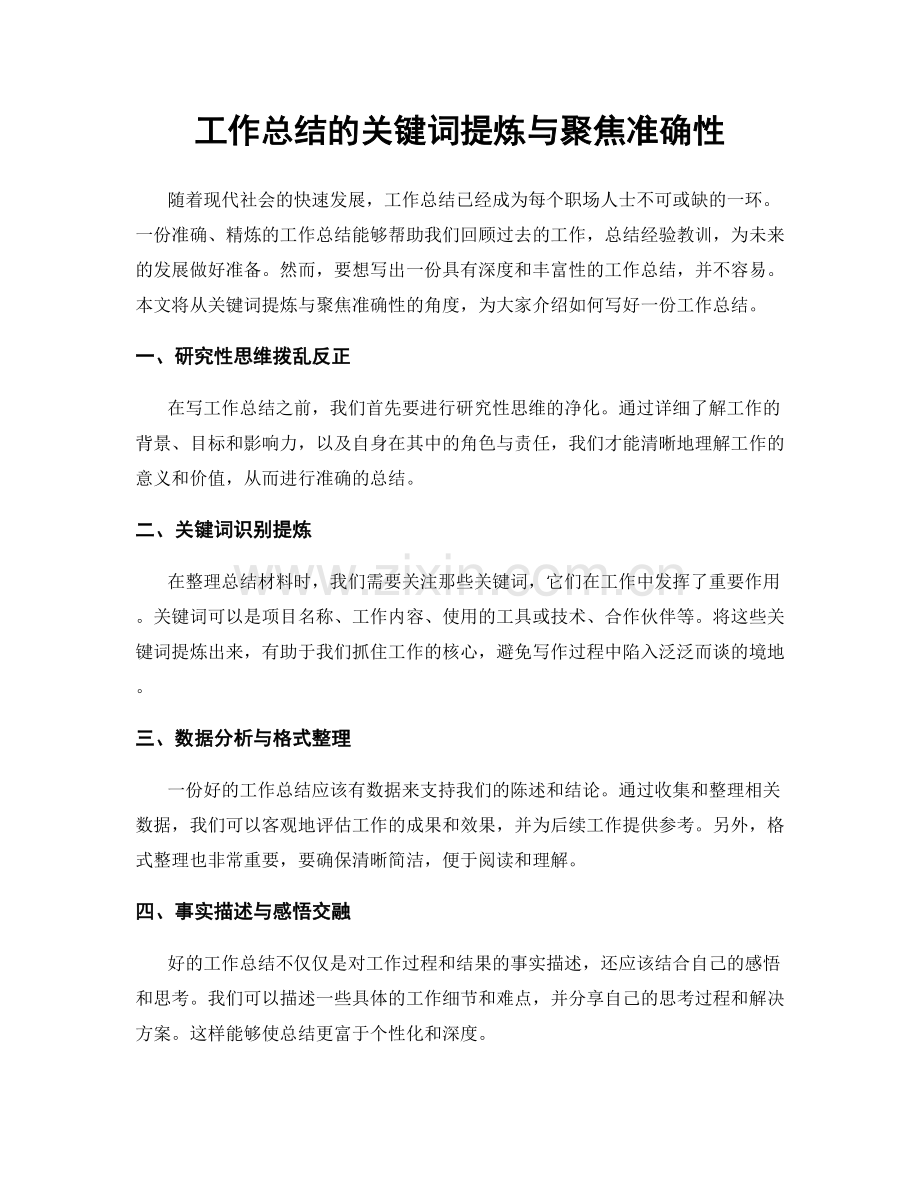 工作总结的关键词提炼与聚焦准确性

随着现代社会的快速发展，工作总结已经成为每个职场人士不可或缺的一环。一份准确、精炼的工作总结能够帮助我们回顾过去的工作，总结经验教训，为未来的发展做好准备。然而，要想写出一份具有深度和丰富性的工作总结，并不容易。本文将从关键词提炼与聚焦准确性的角度，为大家介绍如何写好一份工作总结。

一、研究性思维拨乱反正

在写工作总结之前，我们首先要进行研究性思维的净化。通过详细了解工作的背景、目标和影响力，以及自身在其中的角色与责任，我们才能清晰地理解工作的意义和价值，从而进行准确的总结。

二、关键词识别提炼

在整理总结材料时，我们需要关注那些关键词，它们在工作中发挥了重要作用。关键词可以是项目名称、工作内容、使用的工具或技术、合作伙伴等。将这些关键词提炼出来，有助于我们抓住工作的核心，避免写作过程中陷入泛泛而谈的境地。

三、数据分析与格式整理

一份好的工作总结应该有数据来支持我们的陈述和结论。通过收集和整理相关数据，我们可以客观地评估工作的成果和效果，并为后续工作提供参考。另外，格式整理也非常重要，要确保清晰简洁，便于阅读和理解。

四、事实描述与感悟交融

好的工作总结不仅仅是对工作过程和结果的事实描述，还应该结合自己的感悟和思考。我们可以描述一些具体的工作细节和难点，并分享自己的思考过程和解决方案。这样能够使总结更富于个性化和深度。

www.zixin.com.cn